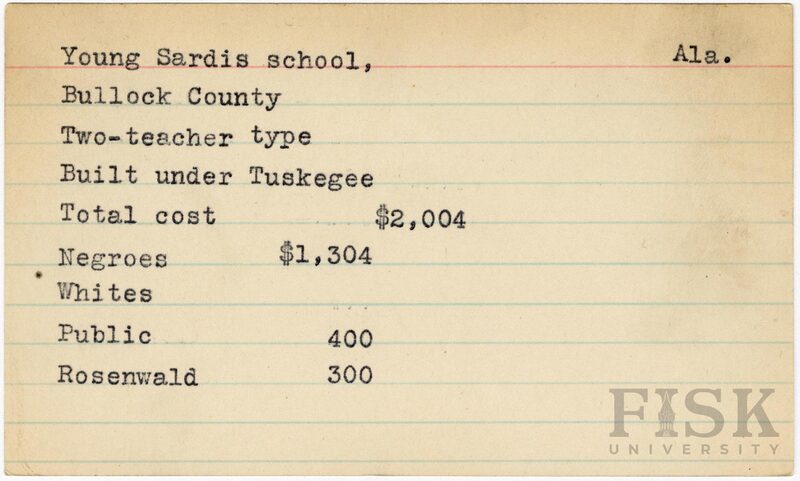 Young Sardis school, Ala.
Bullock County
Two-teacher type
Built under Tuskegee
Total cost $2,004
Negroes $1,304
Whites
Public 400
Rosenwald 300

FISK
UNIVERSITY